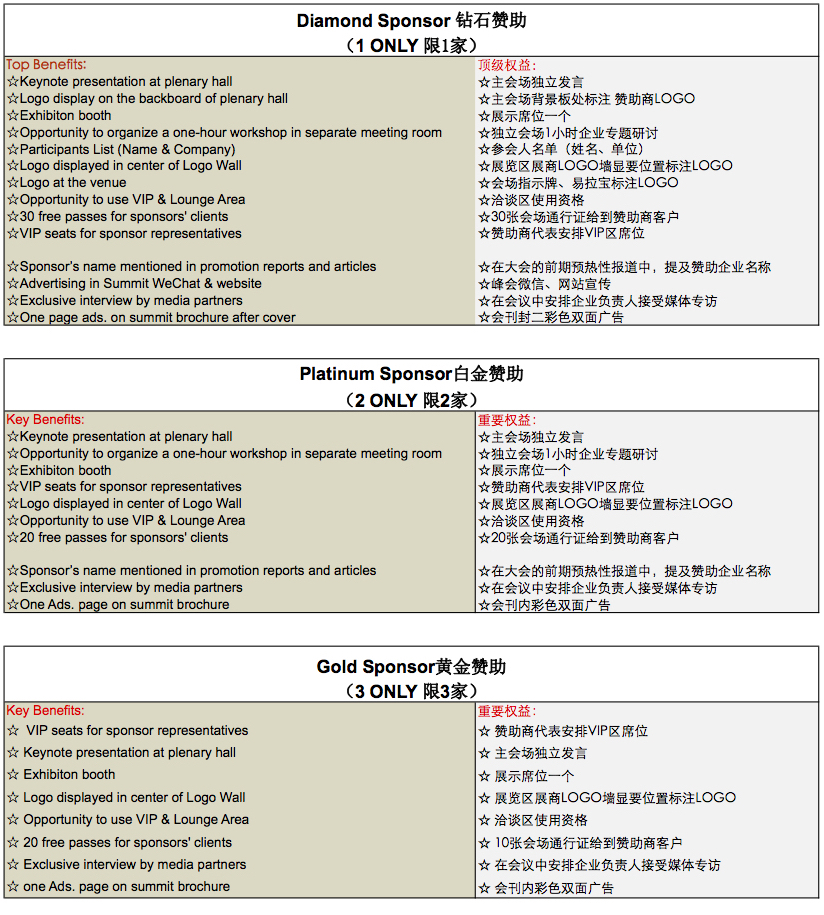 Diamond Sponsor 钻石赞助
（1 ONLY 限1家）

| Top Benefits: | 顶级权益: |
|---|---|
| ☆Keynote presentation at plenary hall | ☆主会场独立发言 |
| ☆Logo display on the backboard of plenary hall | ☆主会场背景板处标注 赞助商LOGO |
| ☆Exhibiton booth | ☆展示席位一个 |
| ☆Opportunity to organize a one-hour workshop in separate meeting room | ☆独立会场1小时企业专题研讨 |
| ☆Participants List (Name & Company) | ☆参会人名单（姓名、单位） |
| ☆Logo displayed in center of Logo Wall | ☆展览区展商LOGO墙显要位置标注LOGO |
| ☆Logo at the venue | ☆会场指示牌、易拉宝标注LOGO |
| ☆Opportunity to use VIP & Lounge Area | ☆洽谈区使用资格 |
| ☆30 free passes for sponsors' clients | ☆30张会场通行证给到赞助商客户 |
| ☆VIP seats for sponsor representatives | ☆赞助商代表安排VIP区席位 |
| ☆Sponsor's name mentioned in promotion reports and articles | ☆在大会的前期预热性报道中，提及赞助企业名称 |
| ☆Advertising in Summit WeChat & website | ☆峰会微信、网站宣传 |
| ☆Exclusive interview by media partners | ☆在会议中安排企业负责人接受媒体专访 |
| ☆One page ads. on summit brochure after cover | ☆会刊封二彩色双面广告 |

Platinum Sponsor白金赞助
（2 ONLY 限2家）

| Key Benefits: | 重要权益: |
|---|---|
| ☆Keynote presentation at plenary hall | ☆主会场独立发言 |
| ☆Opportunity to organize a one-hour workshop in separate meeting room | ☆独立会场1小时企业专题研讨 |
| ☆Exhibiton booth | ☆展示席位一个 |
| ☆VIP seats for sponsor representatives | ☆赞助商代表安排VIP区席位 |
| ☆Logo displayed in center of Logo Wall | ☆展览区展商LOGO墙显要位置标注LOGO |
| ☆Opportunity to use VIP & Lounge Area | ☆洽谈区使用资格 |
| ☆20 free passes for sponsors' clients | ☆20张会场通行证给到赞助商客户 |
| ☆Sponsor's name mentioned in promotion reports and articles | ☆在大会的前期预热性报道中，提及赞助企业名称 |
| ☆Exclusive interview by media partners | ☆在会议中安排企业负责人接受媒体专访 |
| ☆One Ads. page on summit brochure | ☆会刊内彩色双面广告 |

Gold Sponsor黄金赞助
（3 ONLY 限3家）

| Key Benefits: | 重要权益: |
|---|---|
| ☆ VIP seats for sponsor representatives | ☆ 赞助商代表安排VIP区席位 |
| ☆ Keynote presentation at plenary hall | ☆ 主会场独立发言 |
| ☆ Exhibiton booth | ☆ 展示席位一个 |
| ☆ Logo displayed in center of Logo Wall | ☆ 展览区展商LOGO墙显要位置标注LOGO |
| ☆ Opportunity to use VIP & Lounge Area | ☆ 洽谈区使用资格 |
| ☆ 20 free passes for sponsors' clients | ☆ 10张会场通行证给到赞助商客户 |
| ☆ Exclusive interview by media partners | ☆ 在会议中安排企业负责人接受媒体专访 |
| ☆ one Ads. page on summit brochure | ☆ 会刊内彩色双面广告 |